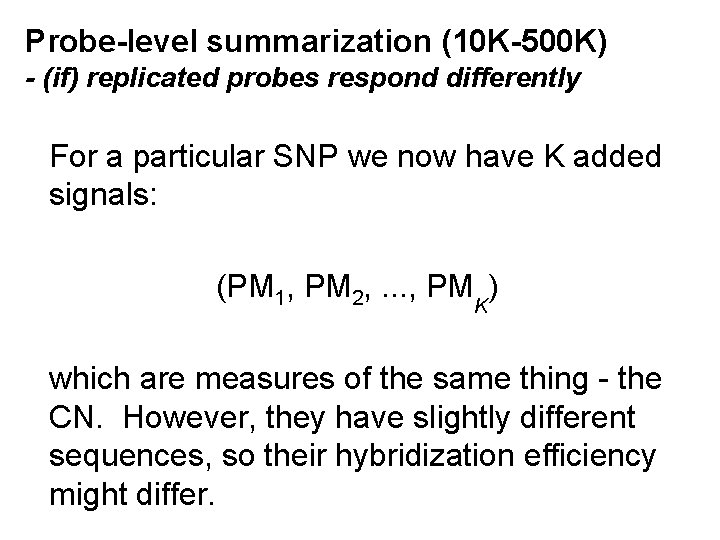 Probe-level summarization (10K-500K)
- (if) replicated probes respond differently

For a particular SNP we now have K added signals:

$(PM_1, PM_2, ..., PM_K)$

which are measures of the same thing - the CN. However, they have slightly different sequences, so their hybridization efficiency might differ.